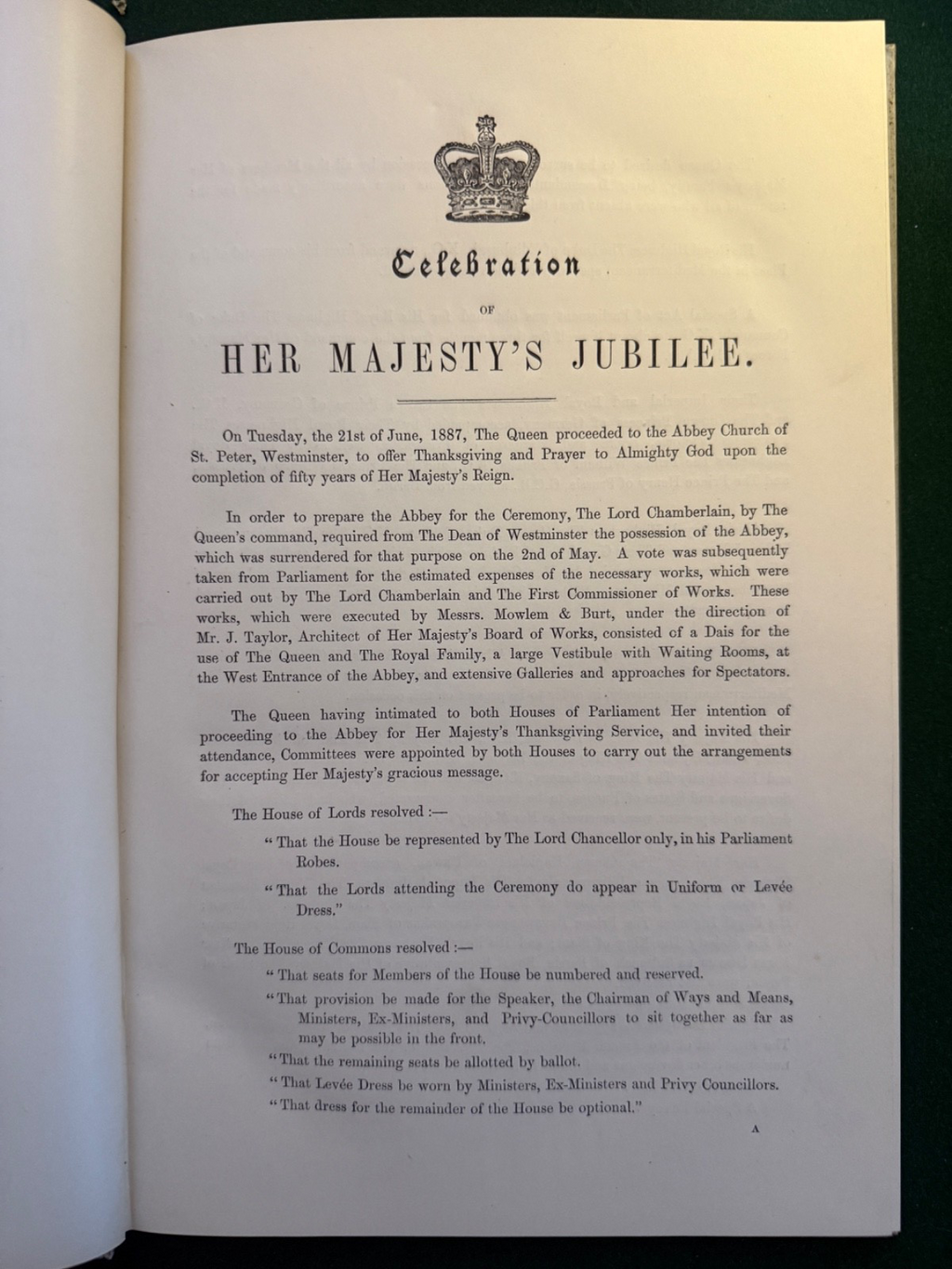 Celebration

OF

HER MAJESTY'S JUBILEE.

On Tuesday, the 21st of June, 1887, The Queen proceeded to the Abbey Church of St. Peter, Westminster, to offer Thanksgiving and Prayer to Almighty God upon the completion of fifty years of Her Majesty's Reign.

In order to prepare the Abbey for the Ceremony, The Lord Chamberlain, by The Queen's command, required from The Dean of Westminster the possession of the Abbey, which was surrendered for that purpose on the 2nd of May. A vote was subsequently taken from Parliament for the estimated expenses of the necessary works, which were carried out by The Lord Chamberlain and The First Commissioner of Works. These works, which were executed by Messrs. Mowlem & Burt, under the direction of Mr. J. Taylor, Architect of Her Majesty's Board of Works, consisted of a Dais for the use of The Queen and The Royal Family, a large Vestibule with Waiting Rooms, at the West Entrance of the Abbey, and extensive Galleries and approaches for Spectators.

The Queen having intimated to both Houses of Parliament Her intention of proceeding to the Abbey for Her Majesty's Thanksgiving Service, and invited their attendance, Committees were appointed by both Houses to carry out the arrangements for accepting Her Majesty's gracious message.

The House of Lords resolved :—

"That the House be represented by The Lord Chancellor only, in his Parliament Robes.

"That the Lords attending the Ceremony do appear in Uniform or Levée Dress."

The House of Commons resolved :—

"That seats for Members of the House be numbered and reserved.

"That provision be made for the Speaker, the Chairman of Ways and Means, Ministers, Ex-Ministers, and Privy-Councillors to sit together as far as may be possible in the front.

"That the remaining seats be allotted by ballot.

"That Levée Dress be worn by Ministers, Ex-Ministers and Privy Councillors.

"That dress for the remainder of the House be optional."

A